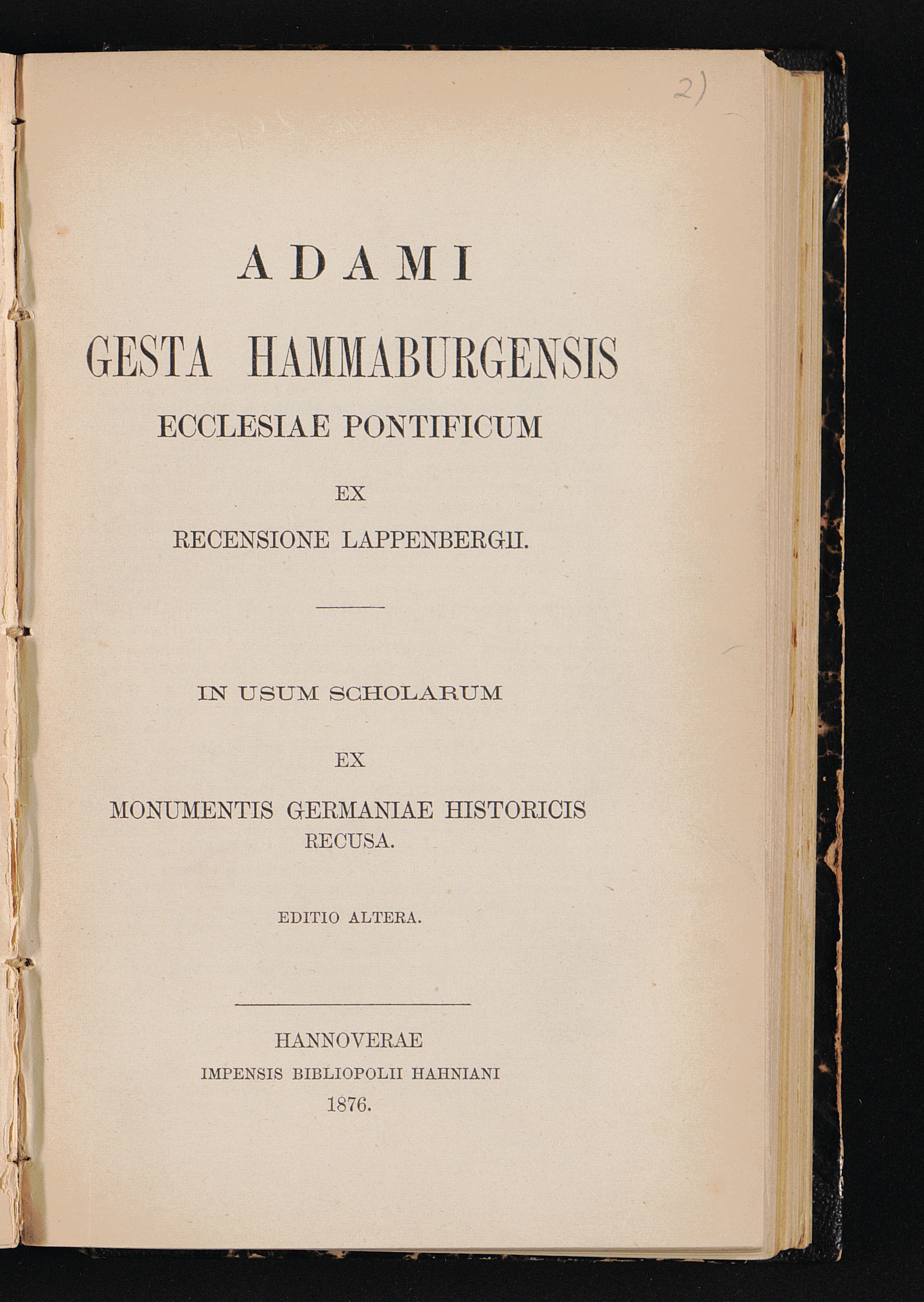 2)

ADAMI

GESTA HAMMABURGENSIS

ECCLESIAE PONTIFICUM

EX

RECENSIONE LAPPENBERGII.

IN USUM SCHOLARUM

EX

MONUMENTIS GERMANIAE HISTORICIS RECUSA.

EDITIO ALTERA.

HANNOVERAE
IMPENSIS BIBLIOPOLII HAHNIANI
1876.